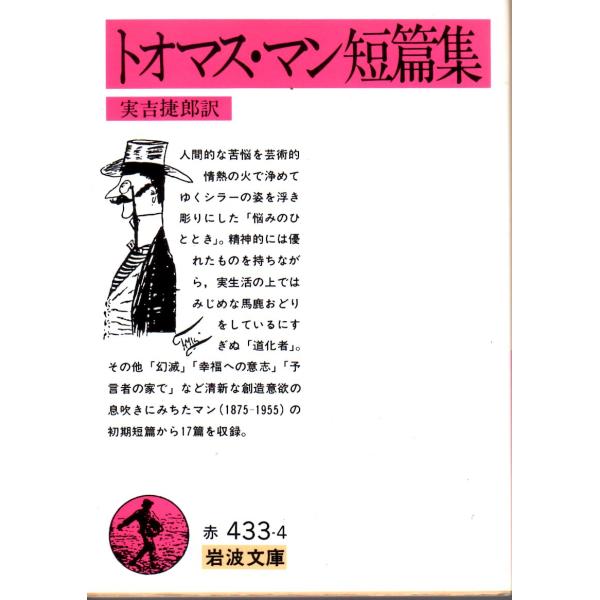 トオマス・マン短篇集

実吉捷郎訳

人間的な苦悩を芸術的情熱の火で浄めてゆくシラーの姿を浮き彫りにした「悩みのひととき」。精神的には優れたものを持ちながら，実生活の上ではみじめな馬鹿おどりをしているにすぎぬ「道化者」。その他「幻滅」「幸福への意志」「予言者の家で」など清新な創造意欲の息吹きにみちたマン（1875-1955）の初期短篇から17篇を収録。

赤 433-4
岩波文庫